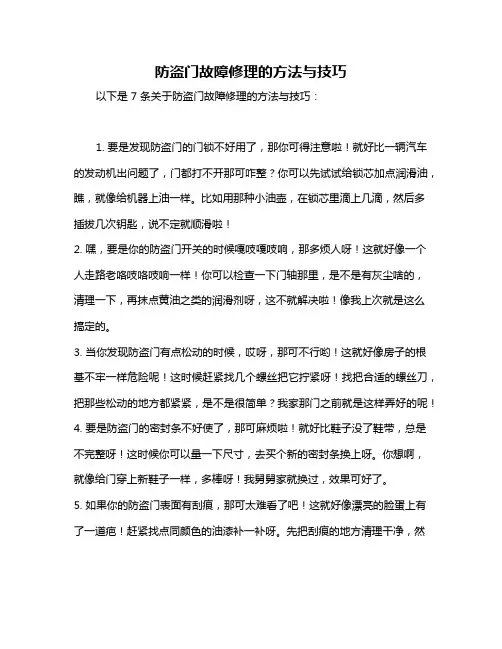 防盗门故障修理的方法与技巧

以下是 7 条关于防盗门故障修理的方法与技巧：

1. 要是发现防盗门的门锁不好用了，那你可得注意啦！就好比一辆汽车的发动机出问题了，门都打不开那可咋整？你可以先试试给锁芯加点润滑油，瞧，就像给机器上油一样。比如用那种小油壶，在锁芯里滴上几滴，然后多插拔几次钥匙，说不定就顺滑啦！

2. 嘿，要是你的防盗门开关的时候嘎吱嘎吱响，那多烦人呀！这就好像一个人走路老咯吱咯吱响一样！你可以检查一下门轴那里，是不是有灰尘啥的，清理一下，再抹点黄油之类的润滑剂呀，这不就解决啦！像我上次就是这么搞定的。

3. 当你发现防盗门有点松动的时候，哎呀，那可不行哟！这就好像房子的根基不牢一样危险呢！这时候赶紧找几个螺丝把它拧紧呀！找把合适的螺丝刀，把那些松动的地方都紧紧，是不是很简单？我家那门之前就是这样弄好的呢！

4. 要是防盗门的密封条不好使了，那可麻烦啦！就好比鞋子没了鞋带，总是不完整呀！这时候你可以量一下尺寸，去买个新的密封条换上呀。你想啊，就像给门穿上新鞋子一样，多棒呀！我舅舅家就换过，效果可好了。

5. 如果你的防盗门表面有刮痕，那可太难看了吧！这就好像漂亮的脸蛋上有了一道疤！赶紧找点同颜色的油漆补一补呀。先把刮痕的地方清理干净，然